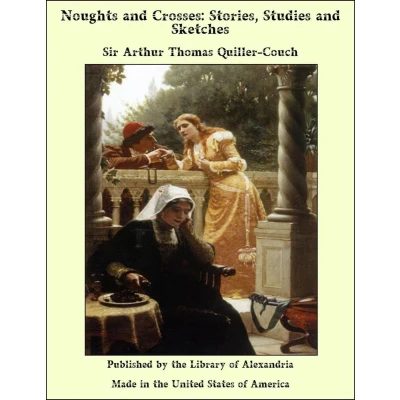 Noughts and Crosses: Stories, Studies and Sketches

Sir Arthur Thomas Quiller-Couch

Published by the Library of Alexandria

Made in the United States of America